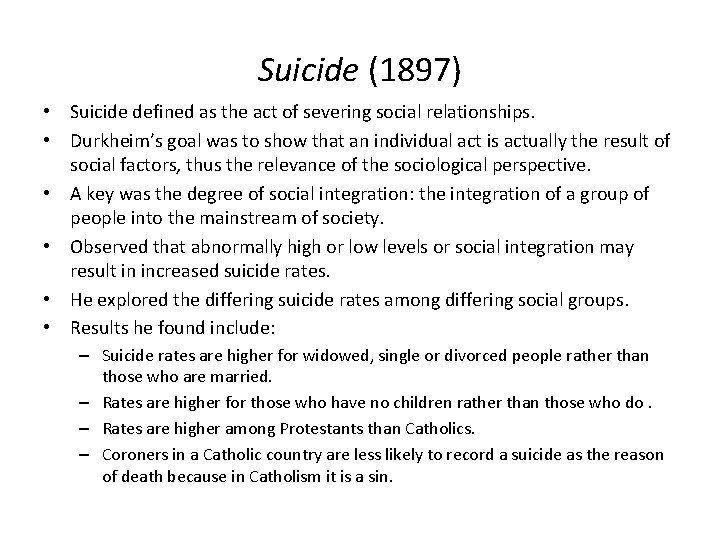 Suicide (1897)

• Suicide defined as the act of severing social relationships.
• Durkheim's goal was to show that an individual act is actually the result of social factors, thus the relevance of the sociological perspective.
• A key was the degree of social integration: the integration of a group of people into the mainstream of society.
• Observed that abnormally high or low levels or social integration may result in increased suicide rates.
• He explored the differing suicide rates among differing social groups.
• Results he found include:
– Suicide rates are higher for widowed, single or divorced people rather than those who are married.
– Rates are higher for those who have no children rather than those who do .
– Rates are higher among Protestants than Catholics.
– Coroners in a Catholic country are less likely to record a suicide as the reason of death because in Catholism it is a sin.